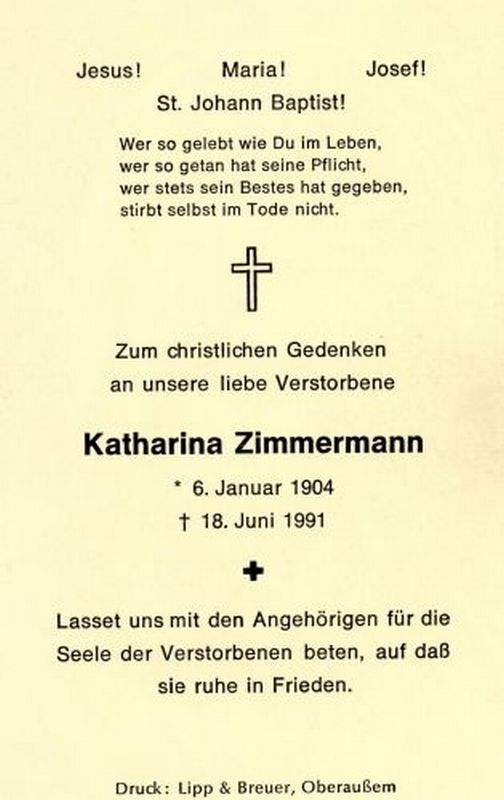 Jesus!     Maria!     Josef!
St. Johann Baptist!

Wer so gelebt wie Du im Leben,
wer so getan hat seine Pflicht,
wer stets sein Bestes hat gegeben,
stirbt selbst im Tode nicht.

Zum christlichen Gedenken
an unsere liebe Verstorbene

Katharina Zimmermann

* 6. Januar 1904
† 18. Juni 1991

Lasset uns mit den Angehörigen für die Seele der Verstorbenen beten, auf daß sie ruhe in Frieden.

Druck: Lipp & Breuer, Oberaußem